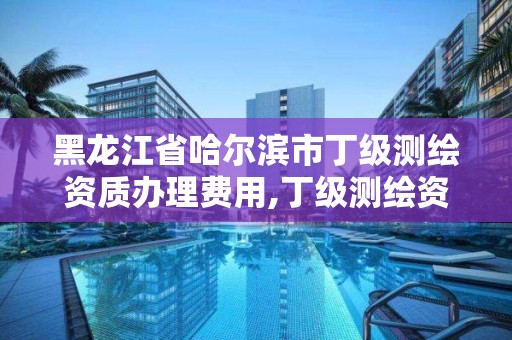 黑龙江省哈尔滨市丁级测绘资质办理费用,丁级测绘资